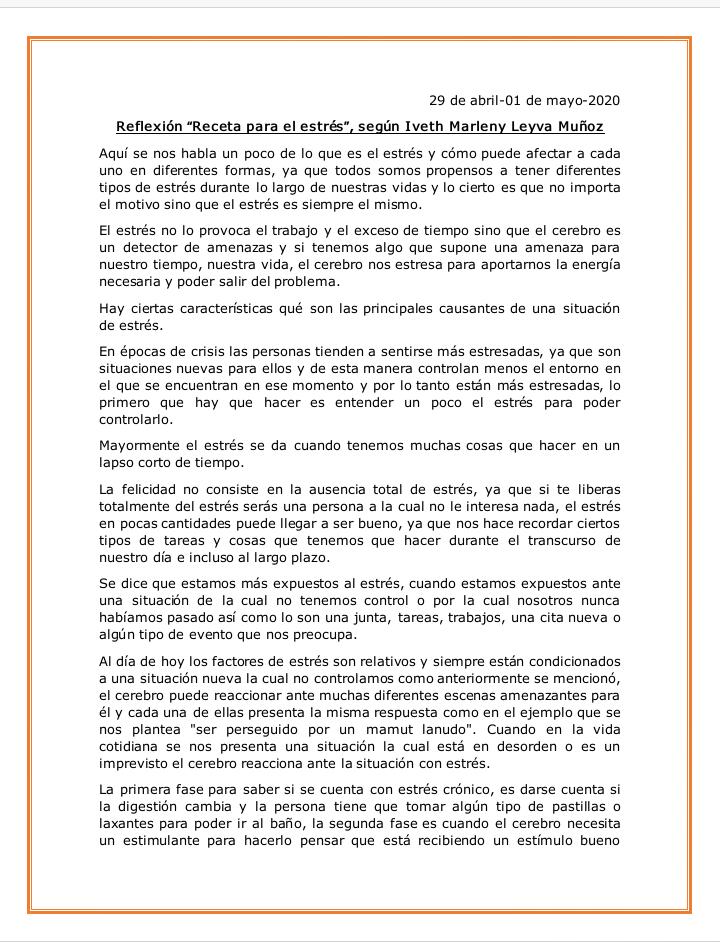 29 de abril-01 de mayo-2020

Reflexión “Receta para el estrés”, según Iveth Marleny Leyva Muñoz

Aquí se nos habla un poco de lo que es el estrés y cómo puede afectar a cada uno en diferentes formas, ya que todos somos propensos a tener diferentes tipos de estrés durante lo largo de nuestras vidas y lo cierto es que no importa el motivo sino que el estrés es siempre el mismo.

El estrés no lo provoca el trabajo y el exceso de tiempo sino que el cerebro es un detector de amenazas y si tenemos algo que supone una amenaza para nuestro tiempo, nuestra vida, el cerebro nos estresa para aportarnos la energía necesaria y poder salir del problema.

Hay ciertas características qué son las principales causantes de una situación de estrés.

En épocas de crisis las personas tienden a sentirse más estresadas, ya que son situaciones nuevas para ellos y de esta manera controlan menos el entorno en el que se encuentran en ese momento y por lo tanto están más estresadas, lo primero que hay que hacer es entender un poco el estrés para poder controlarlo.

Mayormente el estrés se da cuando tenemos muchas cosas que hacer en un lapso corto de tiempo.

La felicidad no consiste en la ausencia total de estrés, ya que si te liberas totalmente del estrés serás una persona a la cual no le interesa nada, el estrés en pocas cantidades puede llegar a ser bueno, ya que nos hace recordar ciertos tipos de tareas y cosas que tenemos que hacer durante el transcurso de nuestro día e incluso al largo plazo.

Se dice que estamos más expuestos al estrés, cuando estamos expuestos ante una situación de la cual no tenemos control o por la cual nosotros nunca habíamos pasado así como lo son una junta, tareas, trabajos, una cita nueva o algún tipo de evento que nos preocupa.

Al día de hoy los factores de estrés son relativos y siempre están condicionados a una situación nueva la cual no controlamos como anteriormente se mencionó, el cerebro puede reaccionar ante muchas diferentes escenas amenazantes para él y cada una de ellas presenta la misma respuesta como en el ejemplo que se nos plantea "ser perseguido por un mamut lanudo". Cuando en la vida cotidiana se nos presenta una situación la cual está en desorden o es un imprevisto el cerebro reacciona ante la situación con estrés.

La primera fase para saber si se cuenta con estrés crónico, es darse cuenta si la digestión cambia y la persona tiene que tomar algún tipo de pastillas o laxantes para poder ir al baño, la segunda fase es cuando el cerebro necesita un estimulante para hacerlo pensar que está recibiendo un estímulo bueno